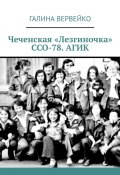 ГАЛИНА ВЕРВЕЙКО

Чеченская «Лезгиночка» ССО-78. АГИК